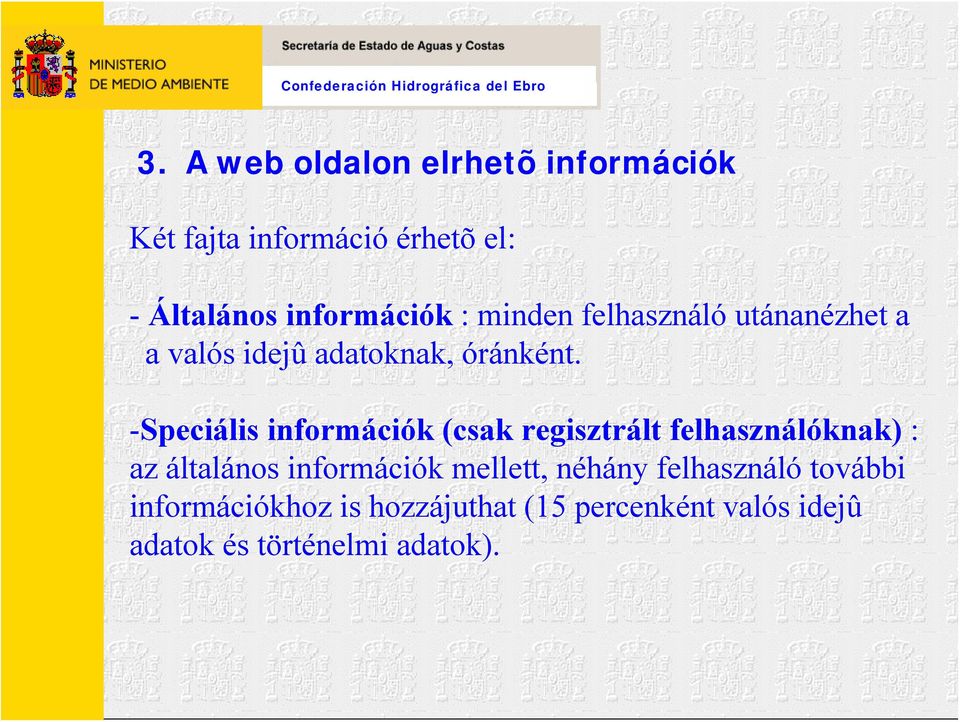 MINISTERIO DE MEDIO AMBIENTE

Secretaría de Estado de Aguas y Costas

Confederación Hidrográfica del Ebro

3. A web oldalon elrhetõ információk

Két fajta információ érhetõ el:

- Általános információk : minden felhasználó utánanézhet a a valós idejû adatoknak, óránként.

-Speciális információk (csak regisztrált felhasználóknak) : az általános információk mellett, néhány felhasználó további információkhoz is hozzájuthat (15 percenként valós idejû adatok és történelmi adatok).